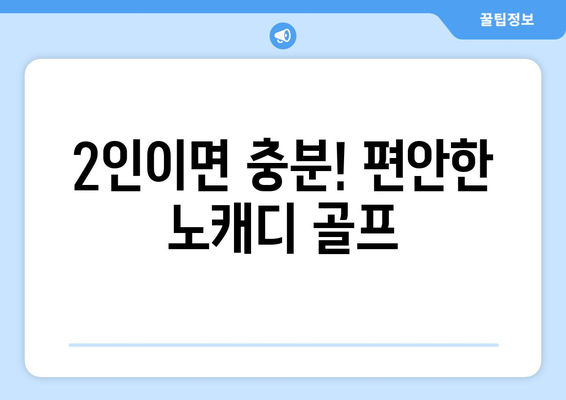 꿀팁정보

2인이면 충분! 편안한 노캐디 골프